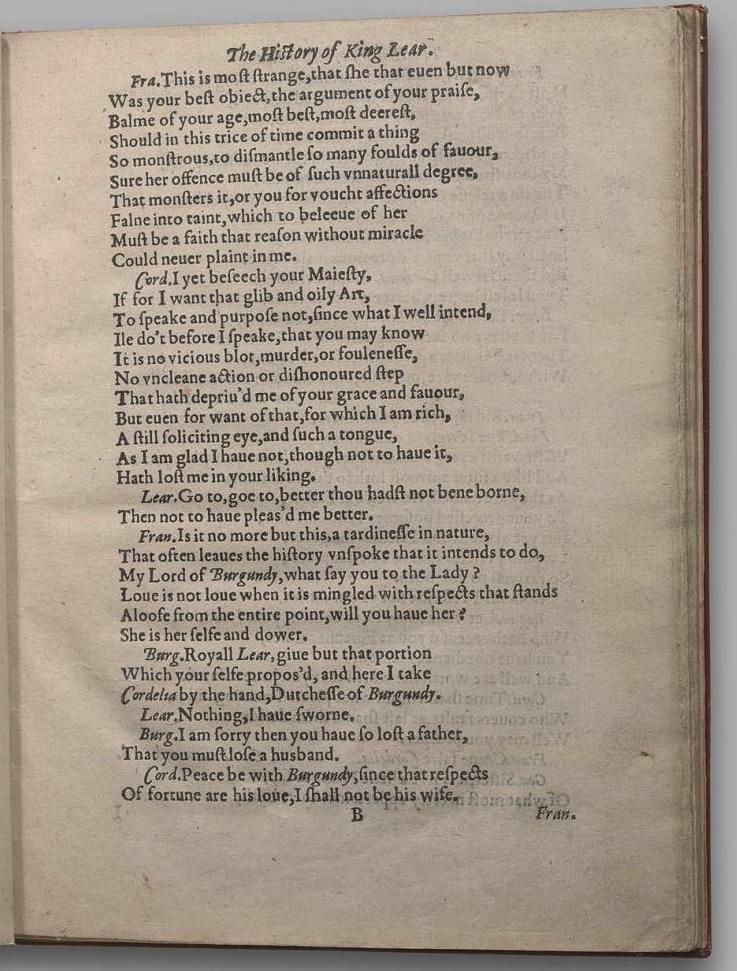 The History of King Lear.

Fra. This is most strange, that she that euen but now
Was your best obiect, the argument of your praise,
Balme of your age, most best, most deerest,
Should in this trice of time commit a thing
So monstrous, to dismantle so many foulds of fauour,
Sure her offence must be of such vnnaturall degree,
That monsters it, or you for voucht affections
Falne into taint, which to beleeue of her
Must be a faith that reason without miracle
Could neuer plaint in me.

Cord. I yet beseech your Maiesty,
If for I want that glib and oily Art,
To speake and purpose not, since what I well intend,
Ile do't before I speake, that you may know
It is no vicious blot, murder, or foulenesse,
No vncleane action or dishonoured step
That hath depriu'd me of your grace and fauour,
But euen for want of that, for which I am rich,
A still soliciting eye, and such a tongue,
As I am glad I haue not, though not to haue it,
Hath lost me in your liking.

Lear. Go to, goe to, better thou hadst not bene borne,
Then not to haue pleas'd me better.

Fran. Is it no more but this, a tardinesse in nature,
That often leaues the history vnspoke that it intends to do,
My Lord of Burgundy, what say you to the Lady?
Loue is not loue when it is mingled with respects that stands
Aloofe from the entire point, will you haue her?
She is her selfe and dower.

Burg. Royall Lear, giue but that portion
Which your selfe propos'd, and here I take
Cordelia by the hand, Dutchesse of Burgundy.

Lear. Nothing, I haue sworne.

Burg. I am sorry then you haue so lost a father,
That you must lose a husband.

Cord. Peace be with Burgundy, since that respects
Of fortune are his loue, I shall not be his wife.

B Fran.